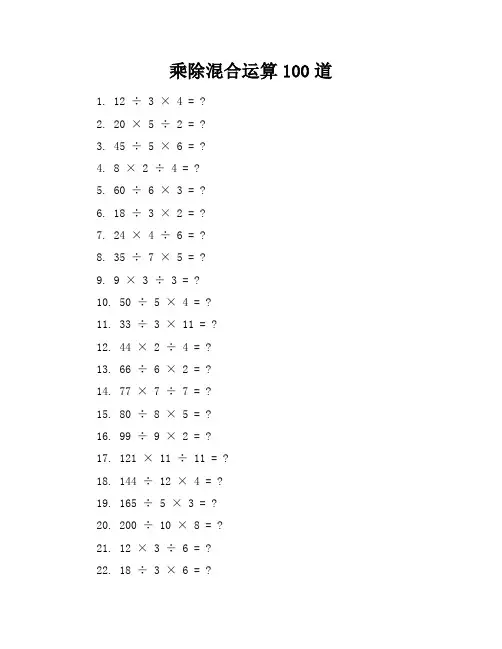 乘除混合运算 100 道

1. $12 \div 3 \times 4 = ?$
2. $20 \times 5 \div 2 = ?$
3. $45 \div 5 \times 6 = ?$
4. $8 \times 2 \div 4 = ?$
5. $60 \div 6 \times 3 = ?$
6. $18 \div 3 \times 2 = ?$
7. $24 \times 4 \div 6 = ?$
8. $35 \div 7 \times 5 = ?$
9. $9 \times 3 \div 3 = ?$
10. $50 \div 5 \times 4 = ?$
11. $33 \div 3 \times 11 = ?$
12. $44 \times 2 \div 4 = ?$
13. $66 \div 6 \times 2 = ?$
14. $77 \times 7 \div 7 = ?$
15. $80 \div 8 \times 5 = ?$
16. $99 \div 9 \times 2 = ?$
17. $121 \times 11 \div 11 = ?$
18. $144 \div 12 \times 4 = ?$
19. $165 \div 5 \times 3 = ?$
20. $200 \div 10 \times 8 = ?$
21. $12 \times 3 \div 6 = ?$
22. $18 \div 3 \times 6 = ?$